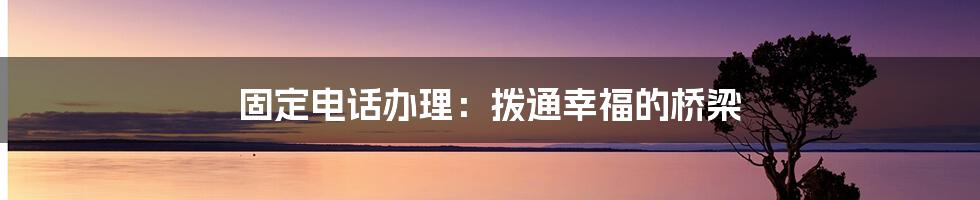 固定电话办理：拨通幸福的桥梁